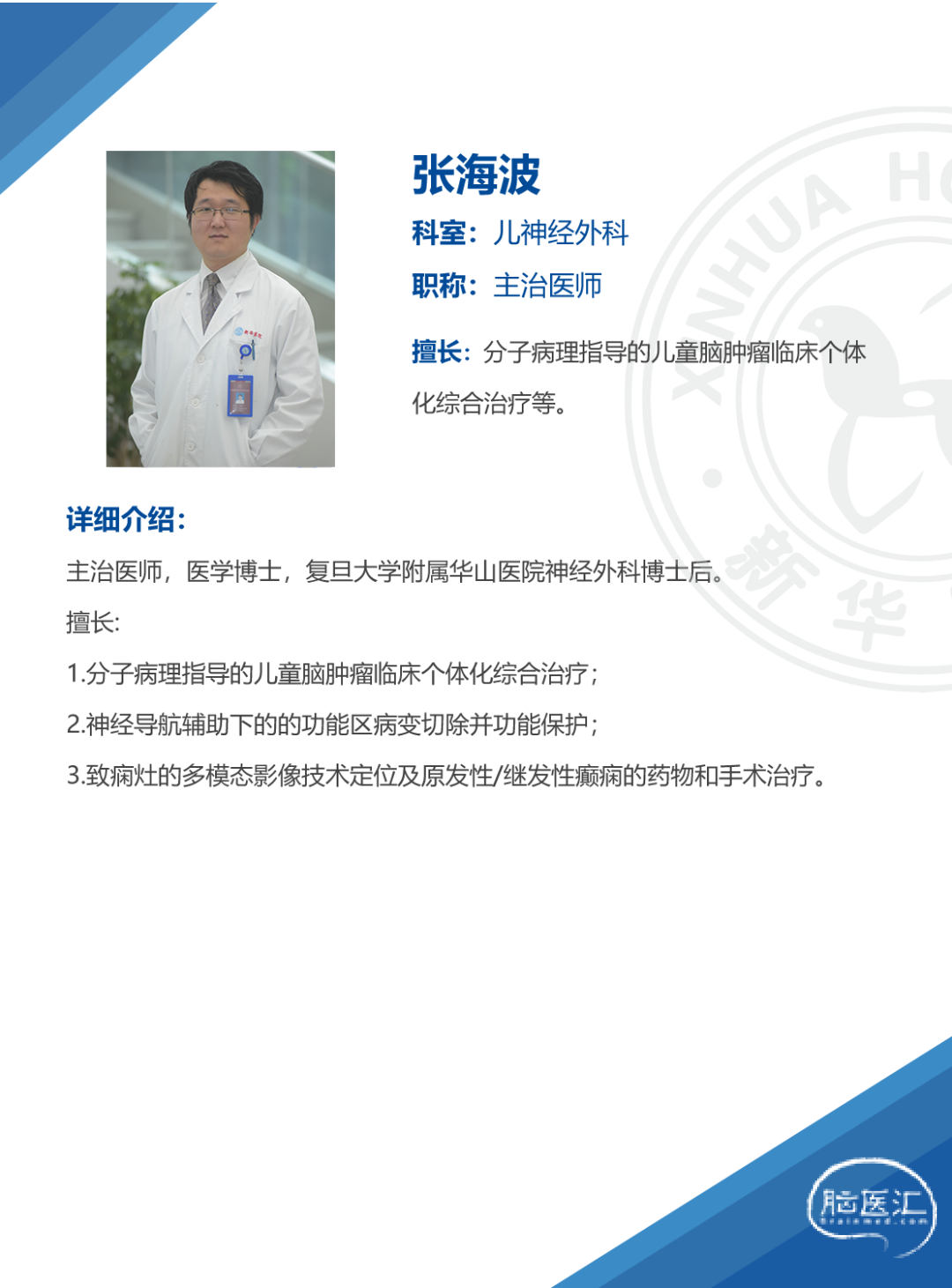 张海波

科室：儿神经外科

职称：主治医师

擅长：分子病理指导的儿童脑肿瘤临床个体化综合治疗等。

XINHUA HO

新华

详细介绍：

主治医师，医学博士，复旦大学附属华山医院神经外科博士后。

擅长:

1.分子病理指导的儿童脑肿瘤临床个体化综合治疗；

2.神经导航辅助下的的功能区病变切除并功能保护；

3.致痫灶的多模态影像技术定位及原发性/继发性癫痫的药物和手术治疗。

脑医汇
Brainmed.com